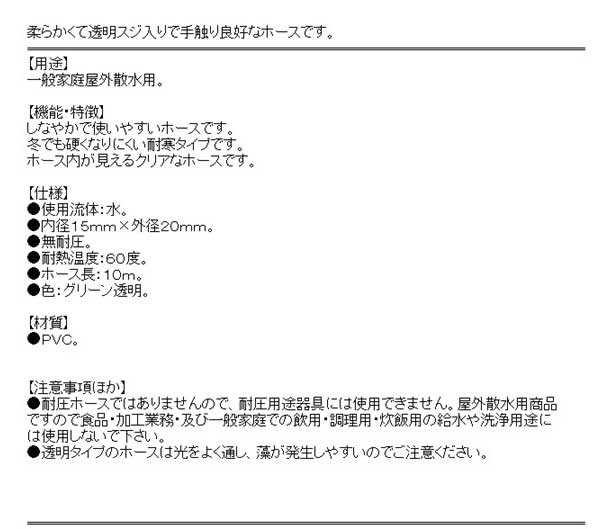 柔らかくて透明スジ入りで手触り良好なホースです。

【用途】
一般家庭屋外散水用。

【機能・特徴】
しなやかで使いやすいホースです。
冬でも硬くなりにくい耐寒タイプです。
ホース内が見えるクリアなホースです。

【仕様】
●使用流体：水。
●内径15mm×外径20mm。
●無耐圧。
●耐熱温度：60度。
●ホース長：10m。
●色：グリーン透明。

【材質】
●PVC。

【注意事項ほか】
●耐圧ホースではありませんので、耐圧用途器具には使用できません。屋外散水用商品ですので食品・加工業務・及び一般家庭での飲用・調理用・炊飯用の給水や洗浄用途には使用しないで下さい。
●透明タイプのホースは光をよく通し、藻が発生しやすいのでご注意ください。